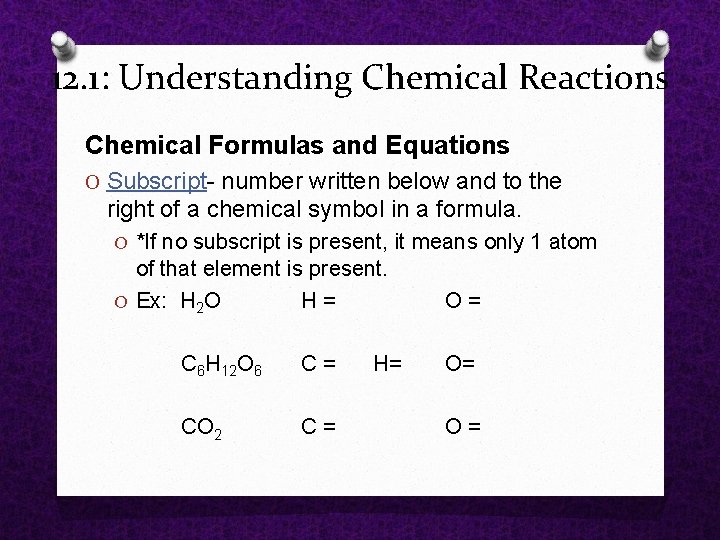 12.1: Understanding Chemical Reactions

Chemical Formulas and Equations

O Subscript- number written below and to the right of a chemical symbol in a formula.

O *If no subscript is present, it means only 1 atom of that element is present.

O Ex: $H_2O$ H = O =

$C_6H_{12}O_6$ C = H= O=

$CO_2$ C = O =